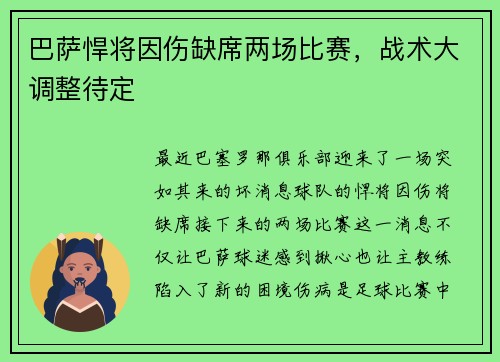 巴萨悍将因伤缺席两场比赛，战术大调整待定

最近巴塞罗那俱乐部迎来了一场突如其来的坏消息球队的悍将因伤将缺席接下来的两场比赛这一消息不仅让巴萨球迷感到揪心也让主教练陷入了新的困境伤病是足球比赛中